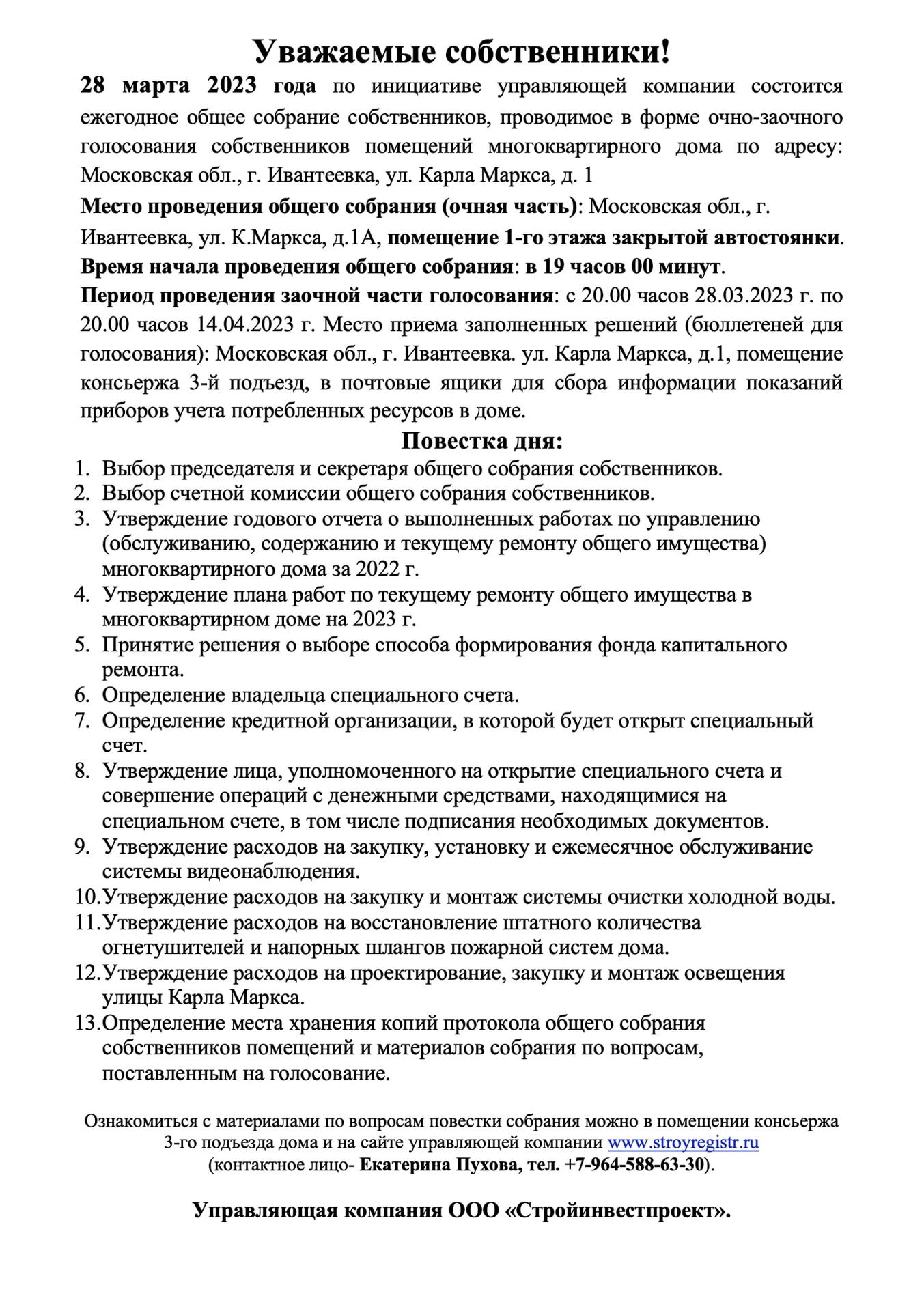 Уважаемые собственники!

28 марта 2023 года по инициативе управляющей компании состоится ежегодное общее собрание собственников, проводимое в форме очно-заочного голосования собственников помещений многоквартирного дома по адресу: Московская обл., г. Ивантеевка, ул. Карла Маркса, д. 1

Место проведения общего собрания (очная часть): Московская обл., г. Ивантеевка, ул. К.Маркса, д.1А, помещение 1-го этажа закрытой автостоянки.

Время начала проведения общего собрания: в 19 часов 00 минут.

Период проведения заочной части голосования: с 20.00 часов 28.03.2023 г. по 20.00 часов 14.04.2023 г. Место приема заполненных решений (бюллетеней для голосования): Московская обл., г. Ивантеевка. ул. Карла Маркса, д.1, помещение консьержа 3-й подъезд, в почтовые ящики для сбора информации показаний приборов учета потребленных ресурсов в доме.

Повестка дня:

1. Выбор председателя и секретаря общего собрания собственников.
2. Выбор счетной комиссии общего собрания собственников.
3. Утверждение годового отчета о выполненных работах по управлению (обслуживанию, содержанию и текущему ремонту общего имущества) многоквартирного дома за 2022 г.
4. Утверждение плана работ по текущему ремонту общего имущества в многоквартирном доме на 2023 г.
5. Принятие решения о выборе способа формирования фонда капитального ремонта.
6. Определение владельца специального счета.
7. Определение кредитной организации, в которой будет открыт специальный счет.
8. Утверждение лица, уполномоченного на открытие специального счета и совершение операций с денежными средствами, находящимися на специальном счете, в том числе подписания необходимых документов.
9. Утверждение расходов на закупку, установку и ежемесячное обслуживание системы видеонаблюдения.
10. Утверждение расходов на закупку и монтаж системы очистки холодной воды.
11. Утверждение расходов на восстановление штатного количества огнетушителей и напорных шлангов пожарной систем дома.
12. Утверждение расходов на проектирование, закупку и монтаж освещения улицы Карла Маркса.
13. Определение места хранения копий протокола общего собрания собственников помещений и материалов собрания по вопросам, поставленным на голосование.

Ознакомиться с материалами по вопросам повестки собрания можно в помещении консьержа 3-го подъезда дома и на сайте управляющей компании www.stroyregistr.ru (контактное лицо- Екатерина Пухова, тел. +7-964-588-63-30).

Управляющая компания ООО «Стройинвестпроект».